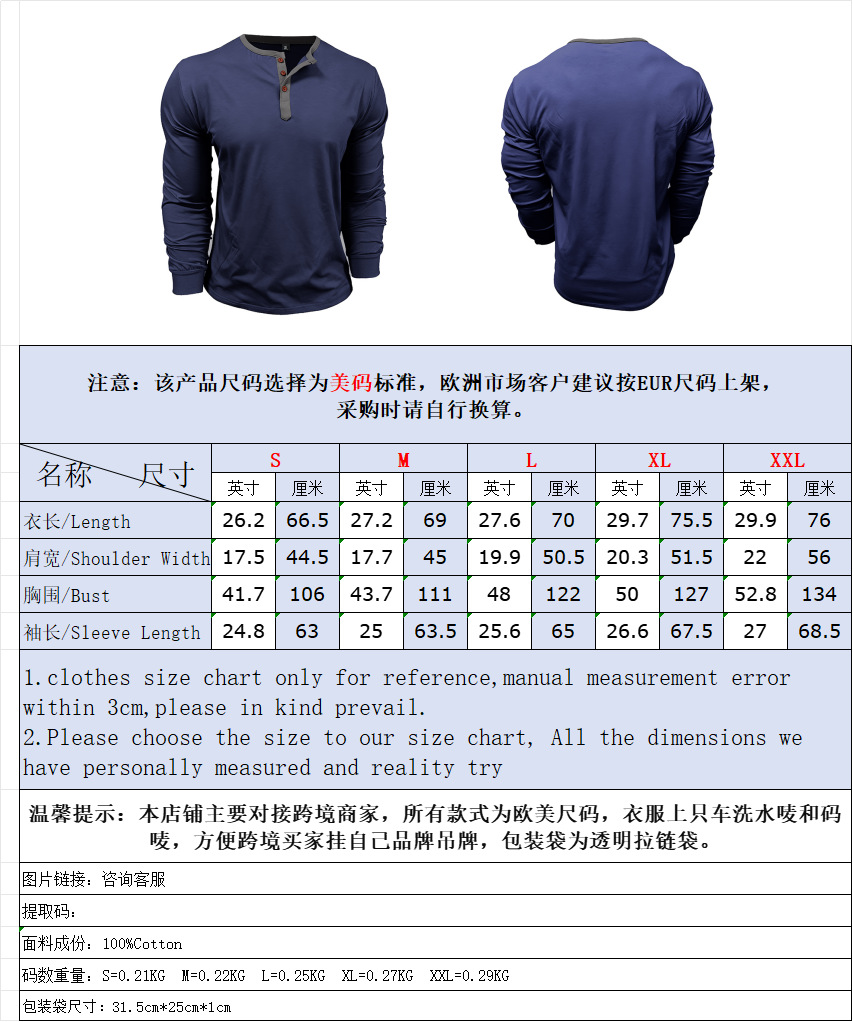 注意：该产品尺码选择为美码标准，欧洲市场客户建议按EUR尺码上架，采购时请自行换算。

| 名称 尺寸 | S |  | M |  | L |  | XL |  | XXL |  |
|---|---|---|---|---|---|---|---|---|---|---|
|  | 英寸 | 厘米 | 英寸 | 厘米 | 英寸 | 厘米 | 英寸 | 厘米 | 英寸 | 厘米 |
| 衣长/Length | 26.2 | 66.5 | 27.2 | 69 | 27.6 | 70 | 29.7 | 75.5 | 29.9 | 76 |
| 肩宽/Shoulder Width | 17.5 | 44.5 | 17.7 | 45 | 19.9 | 50.5 | 20.3 | 51.5 | 22 | 56 |
| 胸围/Bust | 41.7 | 106 | 43.7 | 111 | 48 | 122 | 50 | 127 | 52.8 | 134 |
| 袖长/Sleeve Length | 24.8 | 63 | 25 | 63.5 | 25.6 | 65 | 26.6 | 67.5 | 27 | 68.5 |

1.clothes size chart only for reference,manual measurement error within 3cm,please in kind prevail.
2.Please choose the size to our size chart, All the dimensions we have personally measured and reality try

温馨提示：本店铺主要对接跨境商家，所有款式为欧美尺码，衣服上只车洗水唛和码唛，方便跨境买家挂自己品牌吊牌，包装袋为透明拉链袋。

图片链接：咨询客服

提取码：

面料成份：100%Cotton

码数重量：S=0.21KG M=0.22KG L=0.25KG XL=0.27KG XXL=0.29KG

包装袋尺寸：31.5cm*25cm*1cm